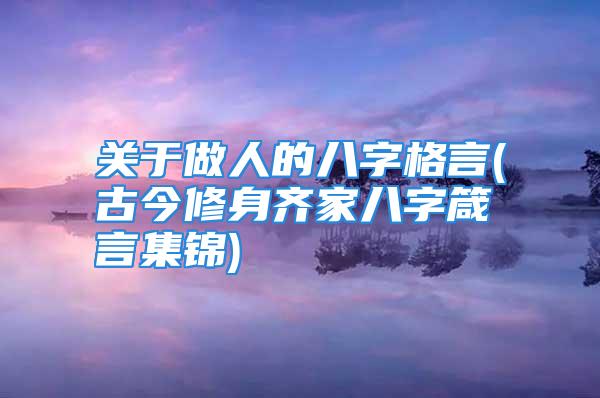 关于做人的八字格言(古今修身齐家八字箴言集锦)